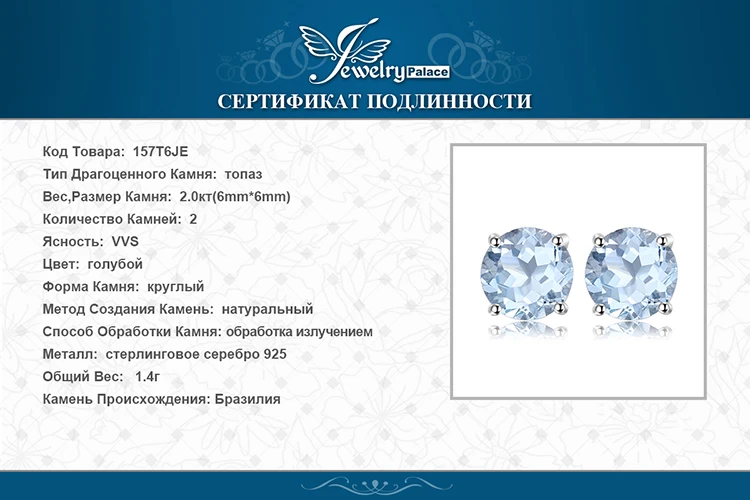 Jewelry Palace

СЕРТИФИКАТ ПОДЛИННОСТИ

Код Товара: 157T6JE
Тип Драгоценного Камня: топаз
Вес,Размер Камня: 2.0кт(6mm*6mm)
Количество Камней: 2
Ясность: VVS
Цвет: голубой
Форма Камня: круглый
Метод Создания Камень: натуральный
Способ Обработки Камня: обработка излучением
Металл: стерлинговое серебро 925
Общий Вес: 1.4г
Камень Происхождения: Бразилия